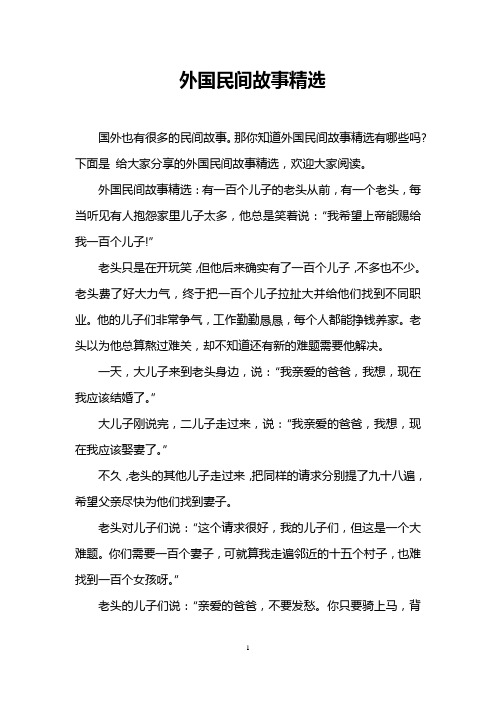 外国民间故事精选

国外也有很多的民间故事。那你知道外国民间故事精选有哪些吗?下面是 给大家分享的外国民间故事精选，欢迎大家阅读。

外国民间故事精选：有一百个儿子的老头从前，有一个老头，每当听见有人抱怨家里儿子太多，他总是笑着说：“我希望上帝能赐给我一百个儿子!”

老头只是在开玩笑，但他后来确实有了一百个儿子，不多也不少。老头费了好大力气，终于把一百个儿子拉扯大并给他们找到不同职业。他的儿子们非常争气，工作勤勤恳恳，每个人都能挣钱养家。老头以为他总算熬过难关，却不知道还有新的难题需要他解决。

一天，大儿子来到老头身边，说：“我亲爱的爸爸，我想，现在我应该结婚了。”

大儿子刚说完，二儿子走过来，说：“我亲爱的爸爸，我想，现在我应该娶妻了。”

不久，老头的其他儿子走过来，把同样的请求分别提了九十八遍，希望父亲尽快为他们找到妻子。

老头对儿子们说：“这个请求很好，我的儿子们，但这是一个大难题。你们需要一百个妻子，可就算我走遍邻近的十五个村子，也难找到一百个女孩呀。”

老头的儿子们说：“亲爱的爸爸，不要发愁。你只要骑上马，背

1